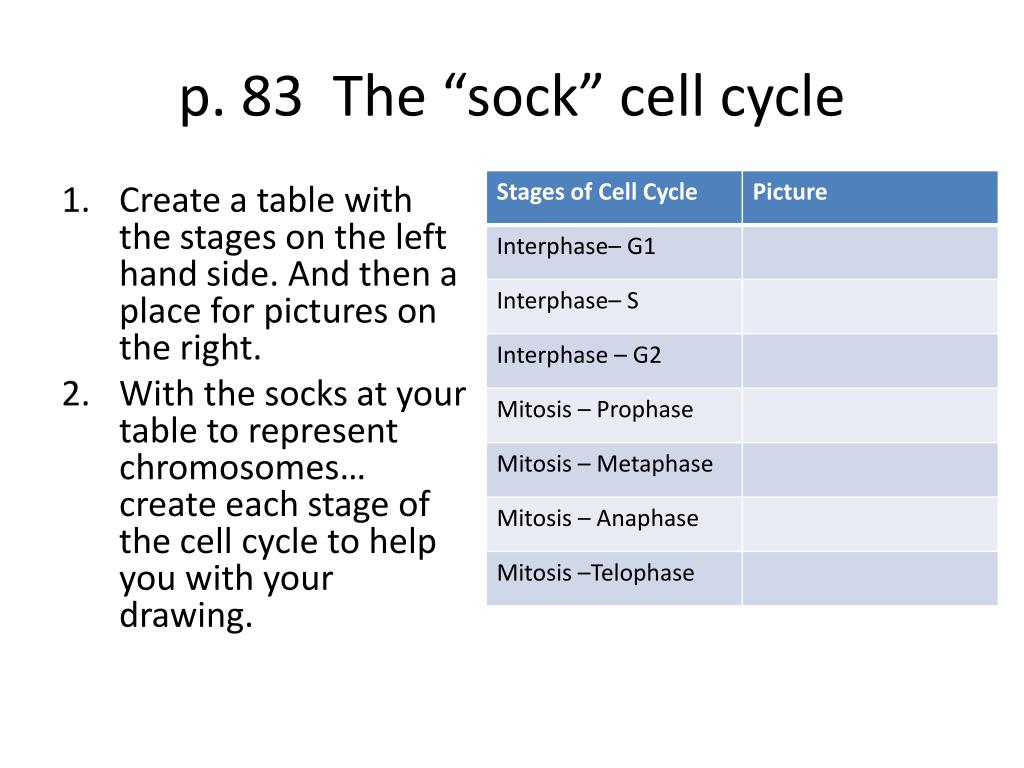 p. 83  The “sock” cell cycle

1. Create a table with the stages on the left hand side. And then a place for pictures on the right.
2. With the socks at your table to represent chromosomes… create each stage of the cell cycle to help you with your drawing.

| Stages of Cell Cycle | Picture |
|---|---|
| Interphase– G1 | |
| Interphase– S | |
| Interphase – G2 | |
| Mitosis – Prophase | |
| Mitosis – Metaphase | |
| Mitosis – Anaphase | |
| Mitosis –Telophase | |